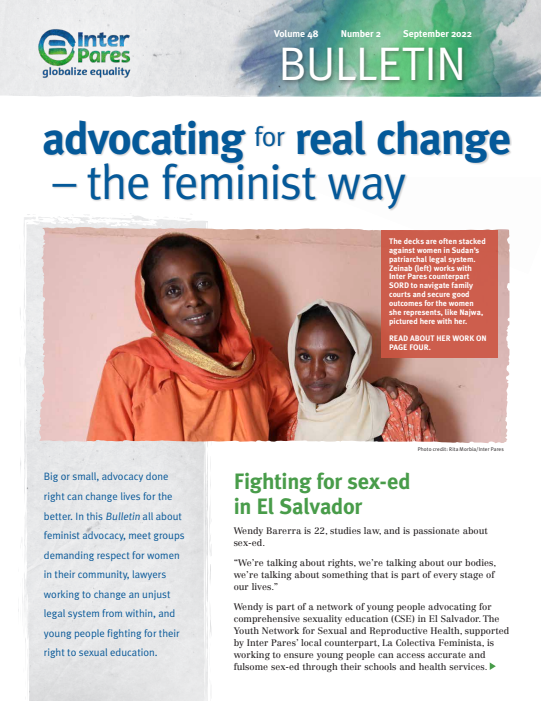 Inter Pares
globalize equality

Volume 48 Number 2 September 2022

BULLETIN

advocating for real change – the feminist way

The decks are often stacked against women in Sudan's patriarchal legal system. Zeinab (left) works with Inter Pares counterpart SORD to navigate family courts and secure good outcomes for the women she represents, like Najwa, pictured here with her.

READ ABOUT HER WORK ON PAGE FOUR.

Photo credit: Rita Morbia/Inter Pares

Big or small, advocacy done right can change lives for the better. In this Bulletin all about feminist advocacy, meet groups demanding respect for women in their community, lawyers working to change an unjust legal system from within, and young people fighting for their right to sexual education.

Fighting for sex-ed in El Salvador

Wendy Barerra is 22, studies law, and is passionate about sex-ed.

"We're talking about rights, we're talking about our bodies, we're talking about something that is part of every stage of our lives."

Wendy is part of a network of young people advocating for comprehensive sexuality education (CSE) in El Salvador. The Youth Network for Sexual and Reproductive Health, supported by Inter Pares' local counterpart, La Colectiva Feminista, is working to ensure young people can access accurate and fulsome sex-ed through their schools and health services. ▶